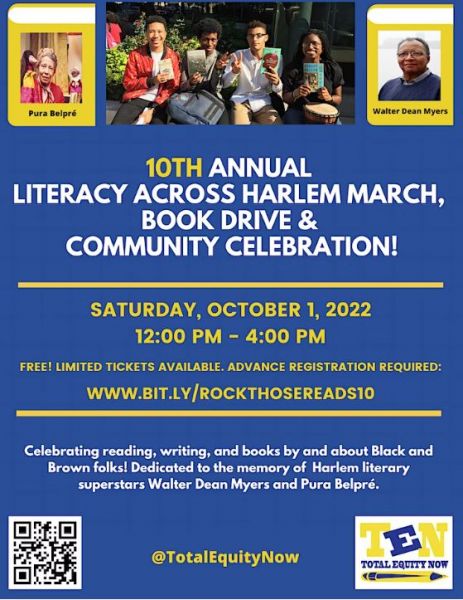 Pura Belpré

Walter Dean Myers

10TH ANNUAL
LITERACY ACROSS HARLEM MARCH,
BOOK DRIVE &
COMMUNITY CELEBRATION!

SATURDAY, OCTOBER 1, 2022
12:00 PM - 4:00 PM

FREE! LIMITED TICKETS AVAILABLE. ADVANCE REGISTRATION REQUIRED:

WWW.BIT.LY/ROCKTHOSEREADS10

Celebrating reading, writing, and books by and about Black and Brown folks! Dedicated to the memory of Harlem literary superstars Walter Dean Myers and Pura Belpré.

@TotalEquityNow

TEN
TOTAL EQUITY NOW